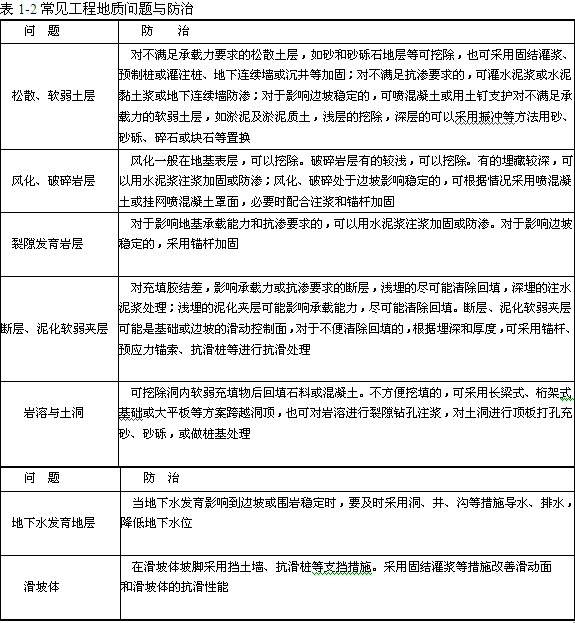 表 1-2 常见工程地质问题与防治

| 问　题 | 防　治 |
|---|---|
| 松散、软弱土层 | 对不满足承载力要求的松散土层，如砂和砂砾石地层等可挖除，也可采用固结灌浆、预制桩或灌注桩、地下连续墙或沉井等加固；对不满足抗渗要求的，可灌水泥浆或水泥黏土浆或地下连续墙防渗；对于影响边坡稳定的，可喷混凝土或用土钉支护对不满足承载力的软弱土层，如淤泥及淤泥质土，浅层的挖除，深层的可以采用振冲等方法用砂、砂砾、碎石或块石等置换 |
| 风化、破碎岩层 | 风化一般在地基表层，可以挖除。破碎岩层有的较浅，可以挖除。有的埋藏较深，可以用水泥浆注浆加固或防渗；风化、破碎处于边坡影响稳定的，可根据情况采用喷混凝土或挂网喷混凝土罩面，必要时配合注浆和锚杆加固 |
| 裂隙发育岩层 | 对于影响地基承载能力和抗渗要求的，可以用水泥浆注浆加固或防渗。对于影响边坡稳定的，采用锚杆加固 |
| 断层、泥化软弱夹层 | 对充填胶结差，影响承载力或抗渗要求的断层，浅埋的尽可能清除回填，深埋的注水泥浆处理；浅埋的泥化夹层可能影响承载能力，尽可能清除回填。断层、泥化软弱夹层可能是基础或边坡的滑动控制面，对于不便清除回填的，根据埋深和厚度，可采用锚杆、预应力锚索、抗滑桩等进行抗滑处理 |
| 岩溶与土洞 | 可挖除洞内软弱充填物后回填石料或混凝土。不方便挖填的，可采用长梁式、桁架式基础或大平板等方案跨越洞顶，也可对岩溶进行裂隙钻孔注浆，对土洞进行顶板打孔充砂、砂砾，或做桩基处理 |

| 问　题 | 防　治 |
|---|---|
| 地下水发育地层 | 当地下水发育影响到边坡或围岩稳定时，要及时采用洞、井、沟等措施导水、排水，降低地下水位 |
| 滑坡体 | 在滑坡体坡脚采用挡土墙、抗滑桩等支挡措施。采用固结灌浆等措施改善滑动面和滑坡体的抗滑性能 |